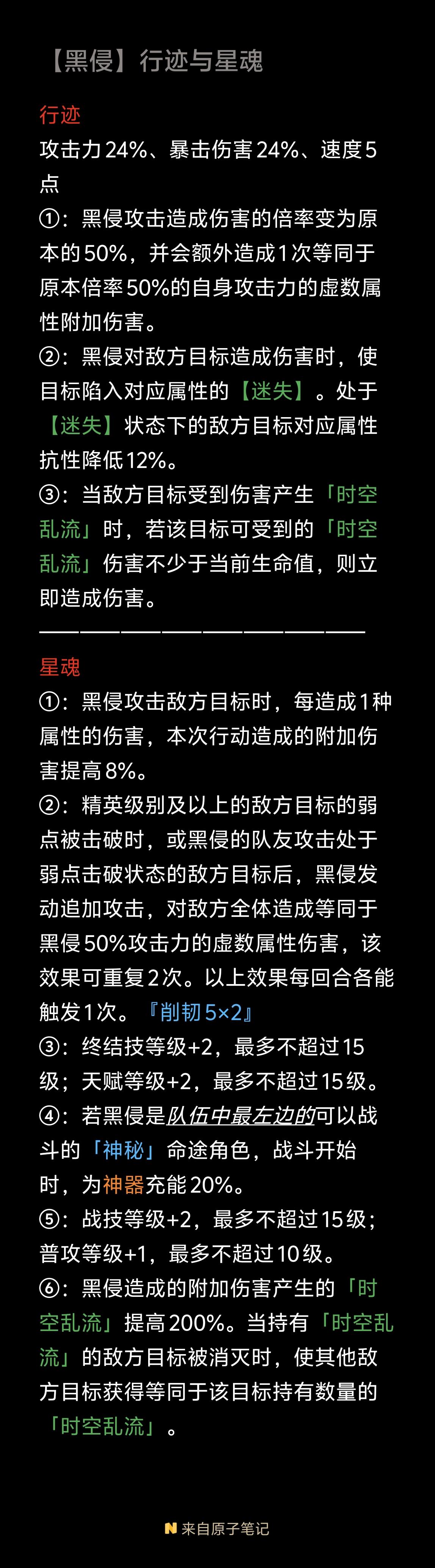 【黑侵】行迹与星魂

行迹
攻击力24%、暴击伤害24%、速度5点
①：黑侵攻击造成伤害的倍率变为原本的50%，并会额外造成1次等同于原本倍率50%的自身攻击力的虚数属性附加伤害。
②：黑侵对敌方目标造成伤害时，使目标陷入对应属性的【迷失】。处于【迷失】状态下的敌方目标对应属性抗性降低12%。
③：当敌方目标受到伤害产生「时空乱流」时，若该目标可受到的「时空乱流」伤害不少于当前生命值，则立即造成伤害。
————————————————

星魂
①：黑侵攻击敌方目标时，每造成1种属性的伤害，本次行动造成的附加伤害提高8%。
②：精英级别及以上的敌方目标的弱点被击破时，或黑侵的队友攻击处于弱点击破状态的敌方目标后，黑侵发动追加攻击，对敌方全体造成等同于黑侵50%攻击力的虚数属性伤害，该效果可重复2次。以上效果每回合各能触发1次。『削韧5×2』
③：终结技等级+2，最多不超过15级；天赋等级+2，最多不超过15级。
④：若黑侵是队伍中最左边的可以战斗的「神秘」命途角色，战斗开始时，为神器充能20%。
⑤：战技等级+2，最多不超过15级；普攻等级+1，最多不超过10级。
⑥：黑侵造成的附加伤害产生的「时空乱流」提高200%。当持有「时空乱流」的敌方目标被消灭时，使其他敌方目标获得等同于该目标持有数量的「时空乱流」。

来自原子笔记